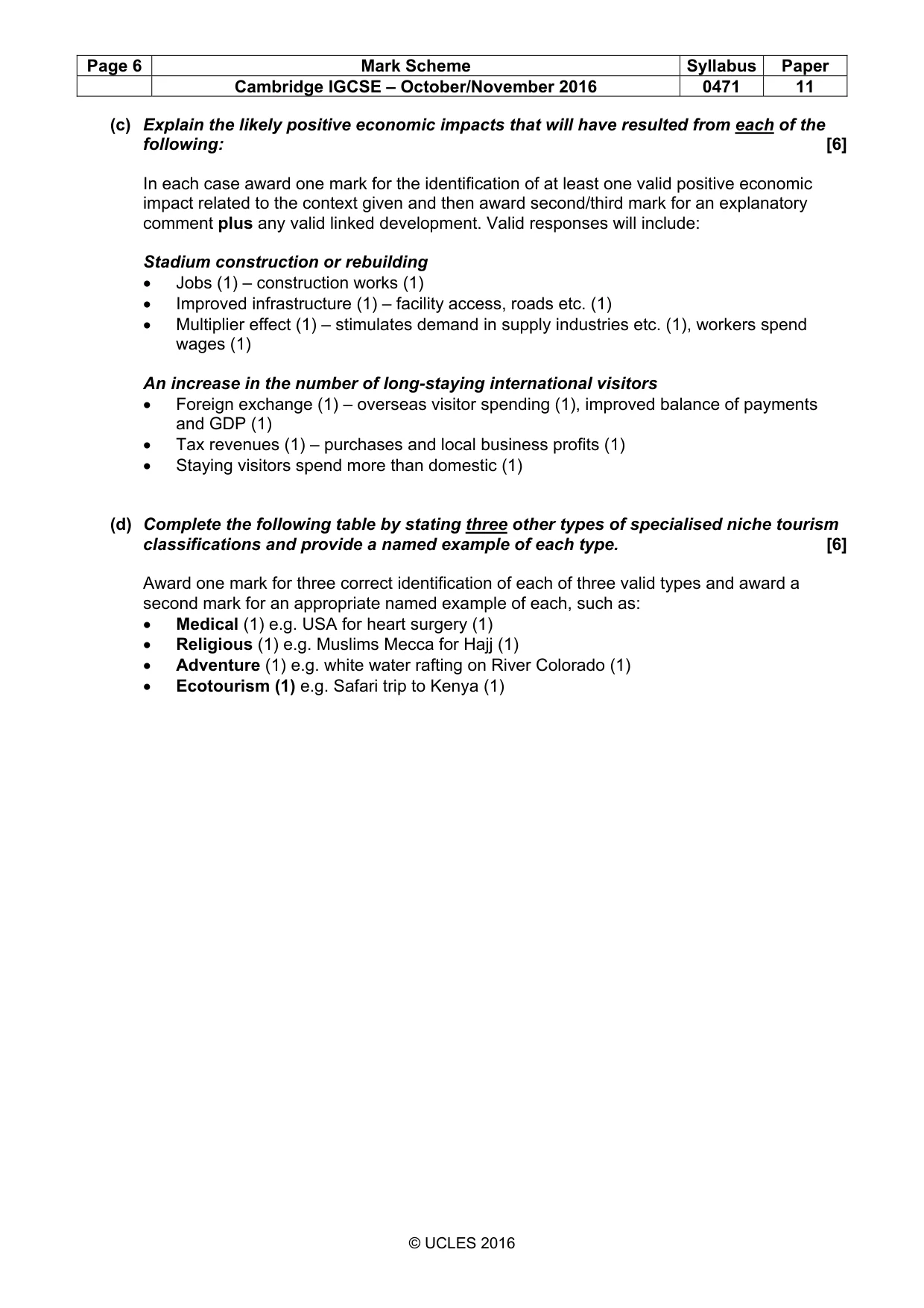 | Page 6 | Mark Scheme | Syllabus | Paper |
|---|---|---|---|
|  | Cambridge IGCSE – October/November 2016 | 0471 | 11 |

(c) Explain the likely positive economic impacts that will have resulted from each of the following: [6]

In each case award one mark for the identification of at least one valid positive economic impact related to the context given and then award second/third mark for an explanatory comment plus any valid linked development. Valid responses will include:

Stadium construction or rebuilding
• Jobs (1) – construction works (1)
• Improved infrastructure (1) – facility access, roads etc. (1)
• Multiplier effect (1) – stimulates demand in supply industries etc. (1), workers spend wages (1)

An increase in the number of long-staying international visitors
• Foreign exchange (1) – overseas visitor spending (1), improved balance of payments and GDP (1)
• Tax revenues (1) – purchases and local business profits (1)
• Staying visitors spend more than domestic (1)

(d) Complete the following table by stating three other types of specialised niche tourism classifications and provide a named example of each type. [6]

Award one mark for three correct identification of each of three valid types and award a second mark for an appropriate named example of each, such as:
• Medical (1) e.g. USA for heart surgery (1)
• Religious (1) e.g. Muslims Mecca for Hajj (1)
• Adventure (1) e.g. white water rafting on River Colorado (1)
• Ecotourism (1) e.g. Safari trip to Kenya (1)

© UCLES 2016